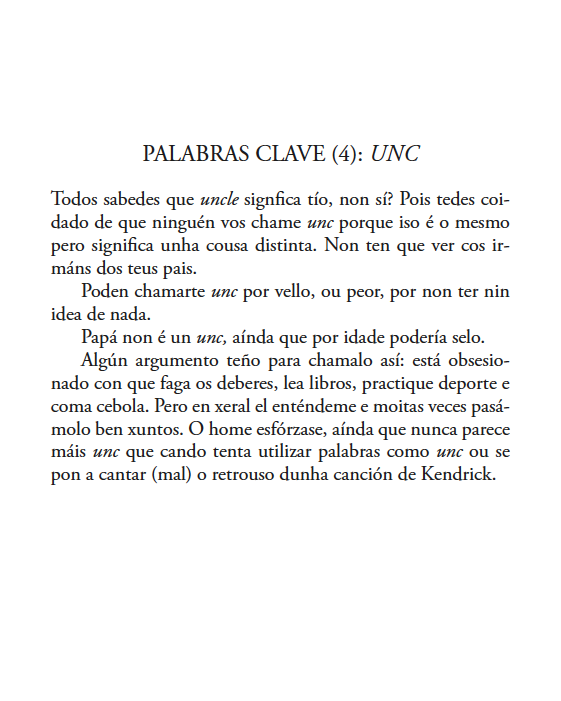 PALABRAS CLAVE (4): UNC

Todos sabedes que uncle signfica tío, non sí? Pois tedes coidado de que ninguén vos chame unc porque iso é o mesmo pero significa unha cousa distinta. Non ten que ver cos irmáns dos teus pais.

Poden chamarte unc por vello, ou peor, por non ter nin idea de nada.

Papá non é un unc, aínda que por idade podería selo.

Algún argumento teño para chamalo así: está obsesionado con que faga os deberes, lea libros, practique deporte e coma cebola. Pero en xeral el enténdeme e moitas veces pasámolo ben xuntos. O home esfórzase, aínda que nunca parece máis unc que cando tenta utilizar palabras como unc ou se pon a cantar (mal) o retrouso dunha canción de Kendrick.